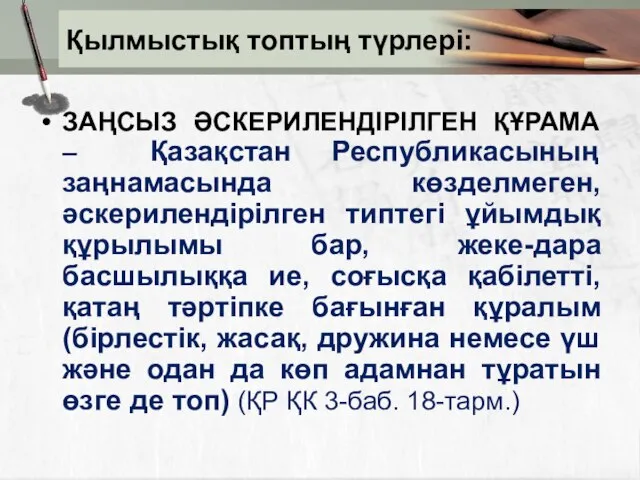 Қылмыстық топтың түрлері:

• ЗАҢСЫЗ ӘСКЕРИЛЕНДІРІЛГЕН ҚҰРАМА – Қазақстан Республикасының заңнамасында көзделмеген, әскерилендірілген типтегі ұйымдық құрылымы бар, жеке-дара басшылыққа ие, соғысқа қабілетті, қатаң тәртіпке бағынған құралым (бірлестік, жасақ, дружина немесе үш және одан да көп адамнан тұратын өзге де топ) (ҚР ҚК 3-баб. 18-тарм.)